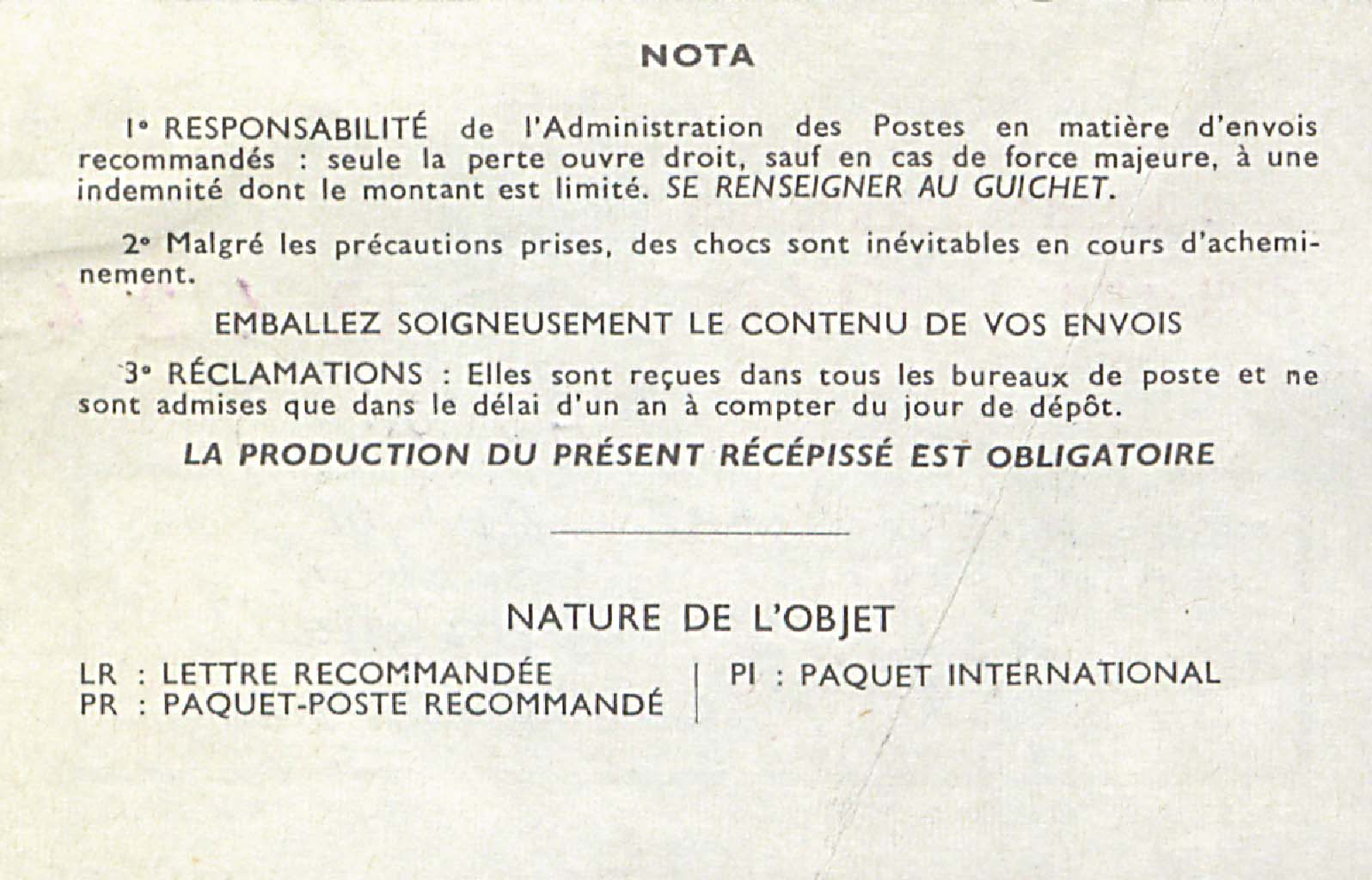 NOTA

1° RESPONSABILITÉ de l'Administration des Postes en matière d'envois recommandés : seule la perte ouvre droit, sauf en cas de force majeure, à une indemnité dont le montant est limité. SE RENSEIGNER AU GUICHET.

2° Malgré les précautions prises, des chocs sont inévitables en cours d'acheminement.

EMBALLEZ SOIGNEUSEMENT LE CONTENU DE VOS ENVOIS

3° RÉCLAMATIONS : Elles sont reçues dans tous les bureaux de poste et ne sont admises que dans le délai d'un an à compter du jour de dépôt.

LA PRODUCTION DU PRÉSENT RÉCÉPISSÉ EST OBLIGATOIRE

NATURE DE L'OBJET

LR : LETTRE RECOMMANDÉE
PR : PAQUET-POSTE RECOMMANDÉ

PI : PAQUET INTERNATIONAL